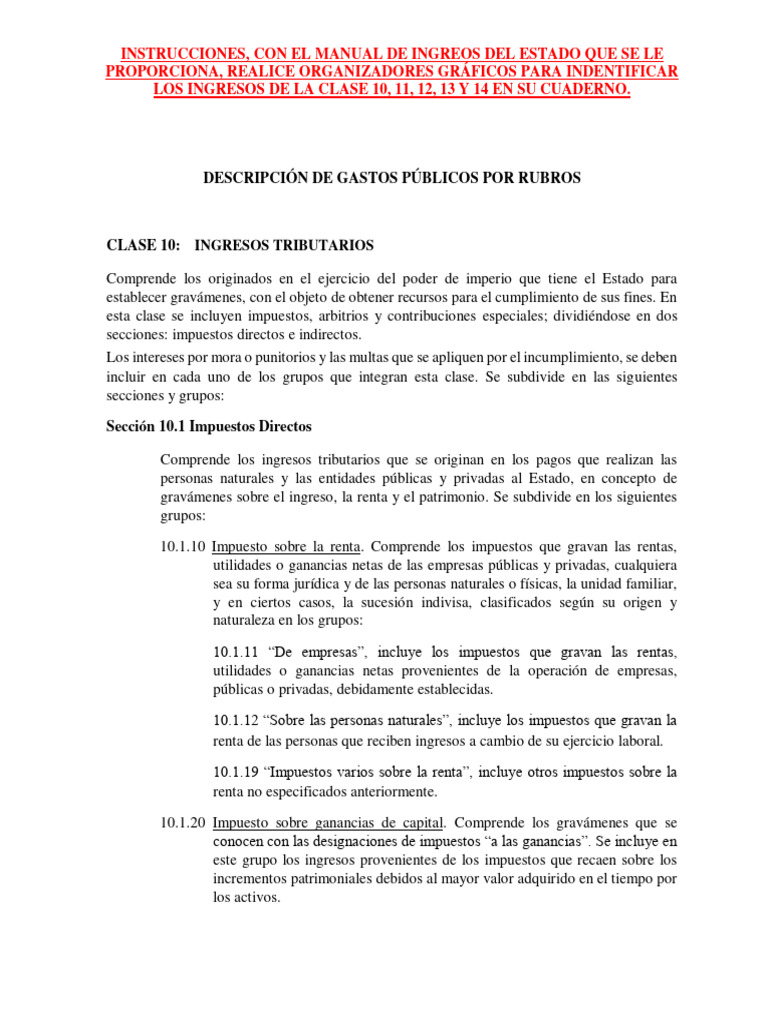 INSTRUCCIONES, CON EL MANUAL DE INGREOS DEL ESTADO QUE SE LE PROPORCIONA, REALICE ORGANIZADORES GRÁFICOS PARA INDENTIFICAR LOS INGRESOS DE LA CLASE 10, 11, 12, 13 Y 14 EN SU CUADERNO.

DESCRIPCIÓN DE GASTOS PÚBLICOS POR RUBROS

CLASE 10: INGRESOS TRIBUTARIOS

Comprende los originados en el ejercicio del poder de imperio que tiene el Estado para establecer gravámenes, con el objeto de obtener recursos para el cumplimiento de sus fines. En esta clase se incluyen impuestos, arbitrios y contribuciones especiales; dividiéndose en dos secciones: impuestos directos e indirectos.

Los intereses por mora o punitorios y las multas que se apliquen por el incumplimiento, se deben incluir en cada uno de los grupos que integran esta clase. Se subdivide en las siguientes secciones y grupos:

Sección 10.1 Impuestos Directos

Comprende los ingresos tributarios que se originan en los pagos que realizan las personas naturales y las entidades públicas y privadas al Estado, en concepto de gravámenes sobre el ingreso, la renta y el patrimonio. Se subdivide en los siguientes grupos:

10.1.10 Impuesto sobre la renta. Comprende los impuestos que gravan las rentas, utilidades o ganancias netas de las empresas públicas y privadas, cualquiera sea su forma jurídica y de las personas naturales o físicas, la unidad familiar, y en ciertos casos, la sucesión indivisa, clasificados según su origen y naturaleza en los grupos:

10.1.11 “De empresas”, incluye los impuestos que gravan las rentas, utilidades o ganancias netas provenientes de la operación de empresas, públicas o privadas, debidamente establecidas.

10.1.12 “Sobre las personas naturales”, incluye los impuestos que gravan la renta de las personas que reciben ingresos a cambio de su ejercicio laboral.

10.1.19 “Impuestos varios sobre la renta”, incluye otros impuestos sobre la renta no especificados anteriormente.

10.1.20 Impuesto sobre ganancias de capital. Comprende los gravámenes que se conocen con las designaciones de impuestos “a las ganancias”. Se incluye en este grupo los ingresos provenientes de los impuestos que recaen sobre los incrementos patrimoniales debidos al mayor valor adquirido en el tiempo por los activos.